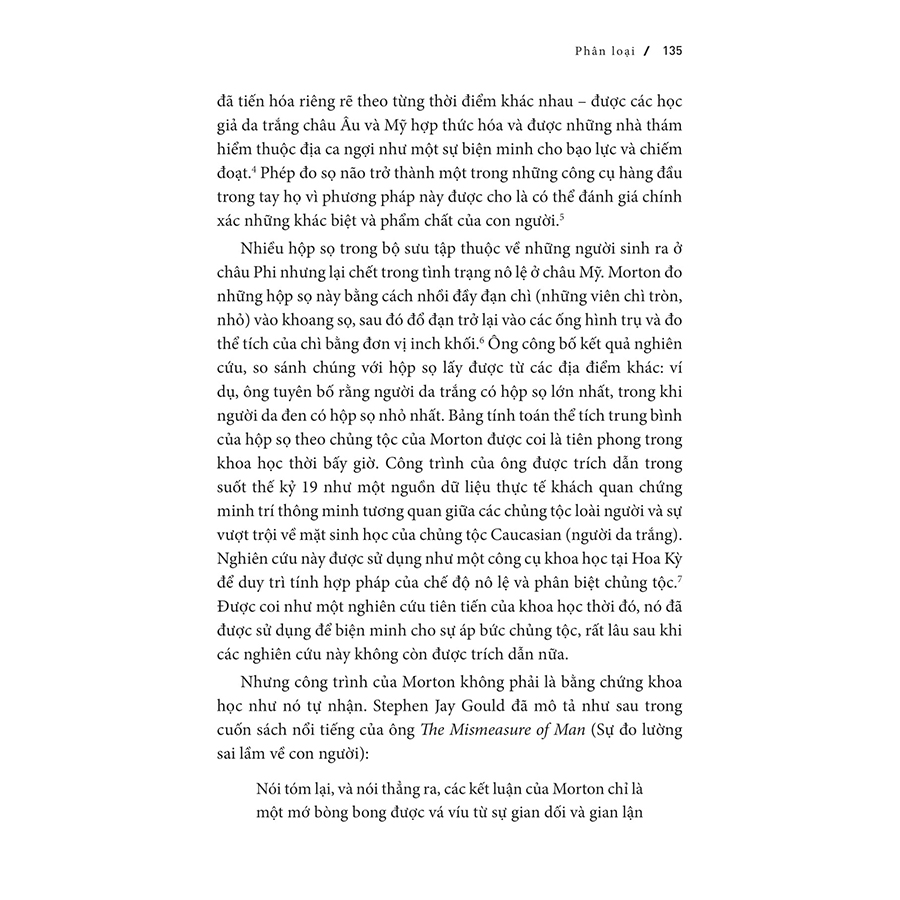 Phân loại / 135

đã tiến hóa riêng rẽ theo từng thời điểm khác nhau – được các học giả da trắng châu Âu và Mỹ hợp thức hóa và được những nhà thám hiểm thuộc địa ca ngợi như một sự biện minh cho bạo lực và chiếm đoạt.$^{4}$ Phép đo sọ não trở thành một trong những công cụ hàng đầu trong tay họ vì phương pháp này được cho là có thể đánh giá chính xác những khác biệt và phẩm chất của con người.$^{5}$

Nhiều hộp sọ trong bộ sưu tập thuộc về những người sinh ra ở châu Phi nhưng lại chết trong tình trạng nô lệ ở châu Mỹ. Morton đo những hộp sọ này bằng cách nhồi đầy đạn chì (những viên chì tròn, nhỏ) vào khoang sọ, sau đó đổ đạn trở lại vào các ống hình trụ và đo thể tích của chì bằng đơn vị inch khối.$^{6}$ Ông công bố kết quả nghiên cứu, so sánh chúng với hộp sọ lấy được từ các địa điểm khác: ví dụ, ông tuyên bố rằng người da trắng có hộp sọ lớn nhất, trong khi người da đen có hộp sọ nhỏ nhất. Bảng tính toán thể tích trung bình của hộp sọ theo chủng tộc của Morton được coi là tiên phong trong khoa học thời bấy giờ. Công trình của ông được trích dẫn trong suốt thế kỷ 19 như một nguồn dữ liệu thực tế khách quan chứng minh trí thông minh tương quan giữa các chủng tộc loài người và sự vượt trội về mặt sinh học của chủng tộc Caucasian (người da trắng). Nghiên cứu này được sử dụng như một công cụ khoa học tại Hoa Kỳ để duy trì tính hợp pháp của chế độ nô lệ và phân biệt chủng tộc.$^{7}$ Được coi như một nghiên cứu tiên tiến của khoa học thời đó, nó đã được sử dụng để biện minh cho sự áp bức chủng tộc, rất lâu sau khi các nghiên cứu này không còn được trích dẫn nữa.

Nhưng công trình của Morton không phải là bằng chứng khoa học như nó tự nhận. Stephen Jay Gould đã mô tả như sau trong cuốn sách nổi tiếng của ông The Mismeasure of Man (Sự đo lường sai lầm về con người):

Nói tóm lại, và nói thẳng ra, các kết luận của Morton chỉ là một mớ bòng bong được vá víu từ sự gian dối và gian lận